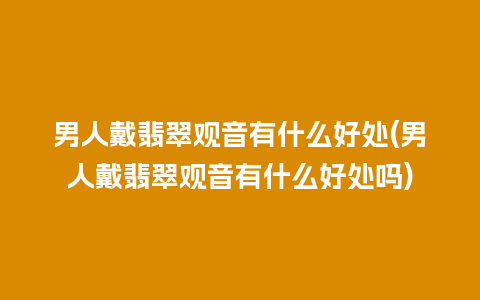 男人戴翡翠观音有什么好处(男人戴翡翠观音有什么好处吗)